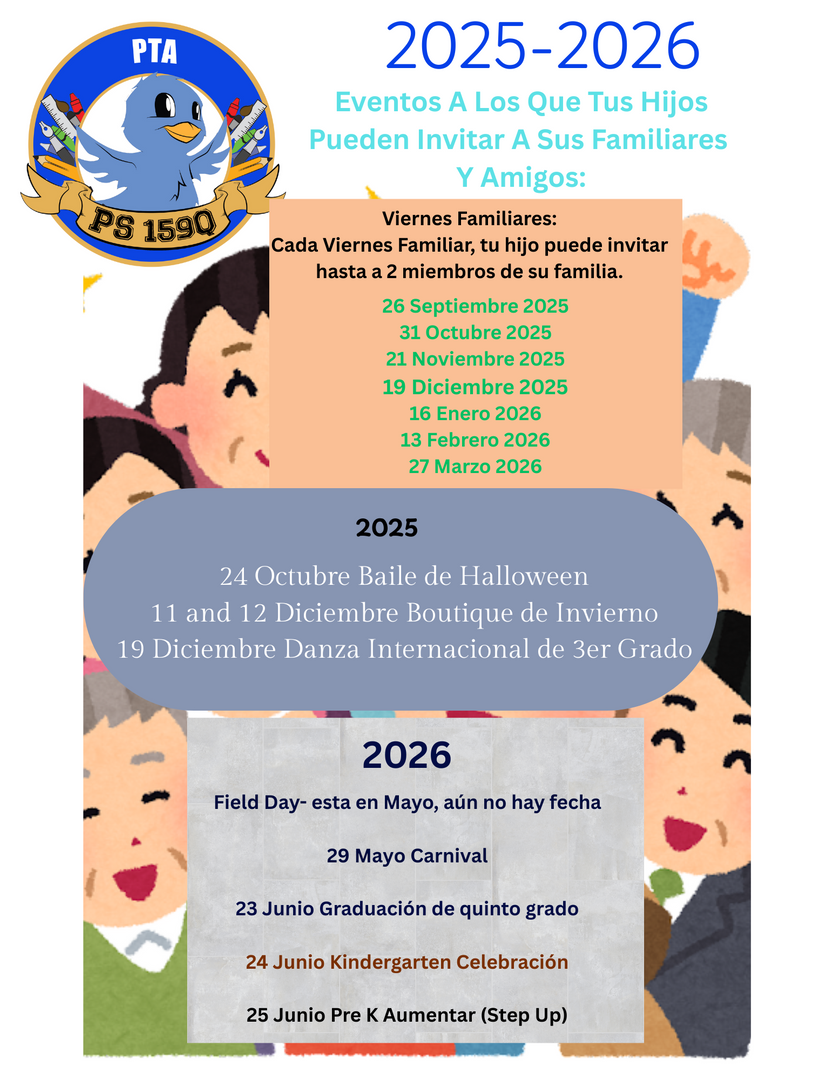 PTA

PS 159Q

2025-2026

Eventos A Los Que Tus Hijos Pueden Invitar A Sus Familiares Y Amigos:

Viernes Familiares:
Cada Viernes Familiar, tu hijo puede invitar hasta a 2 miembros de su familia.

26 Septiembre 2025
31 Octubre 2025
21 Noviembre 2025
19 Diciembre 2025
16 Enero 2026
13 Febrero 2026
27 Marzo 2026

2025

24 Octubre Baile de Halloween
11 and 12 Diciembre Boutique de Invierno
19 Diciembre Danza Internacional de 3er Grado

2026

Field Day- esta en Mayo, aún no hay fecha

29 Mayo Carnival

23 Junio Graduación de quinto grado

24 Junio Kindergarten Celebración

25 Junio Pre K Aumentar (Step Up)